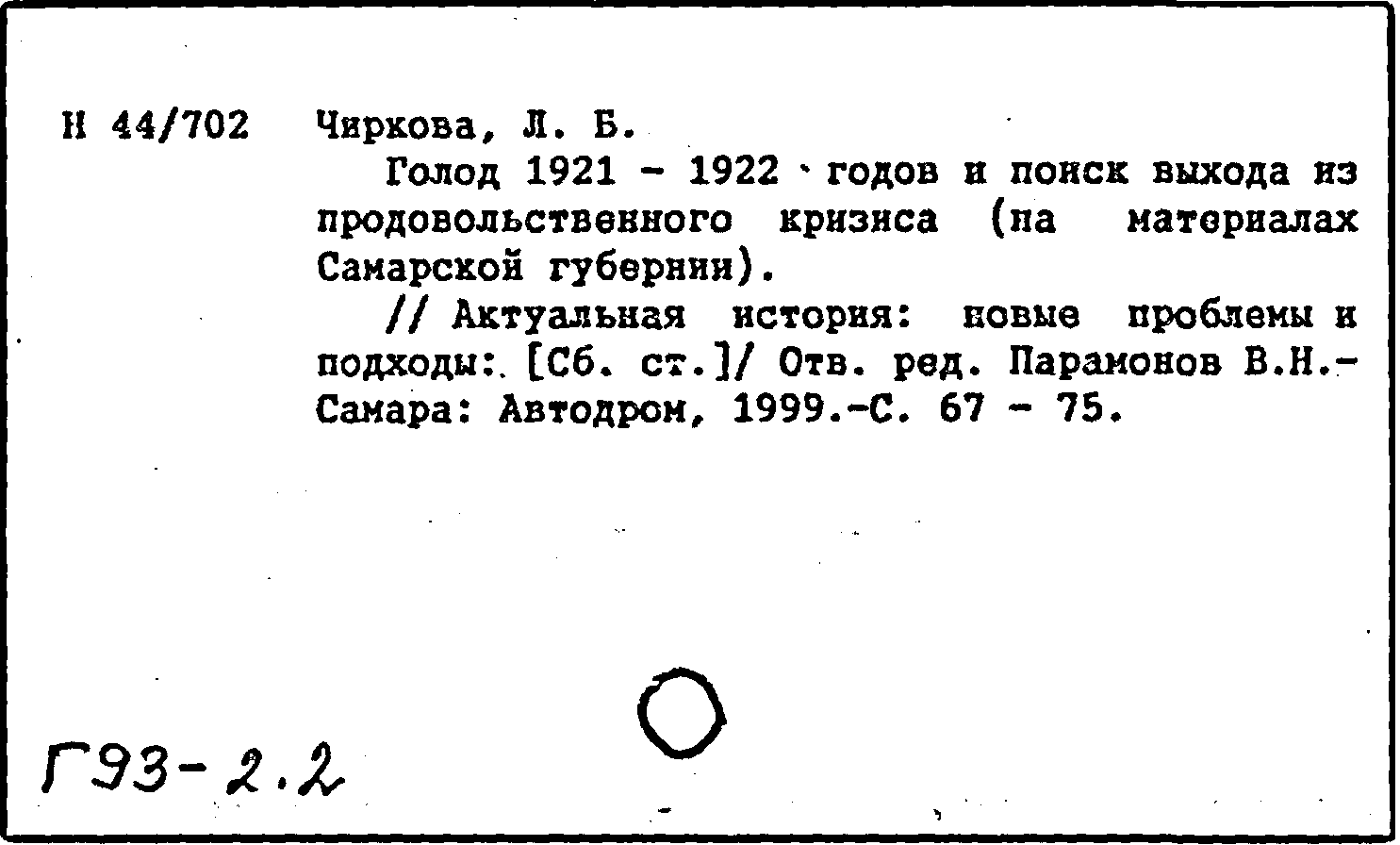 Н 44/702 Чиркова, Л. Б.

Голод 1921 - 1922 годов и поиск выхода из продовольственного кризиса (на материалах Самарской губернии).

// Актуальная история: новые проблемы и подходы: [Сб. ст.]/ Отв. ред. Парамонов В.Н.- Самара: Автодром, 1999.-С. 67 - 75.

Г93-2.2